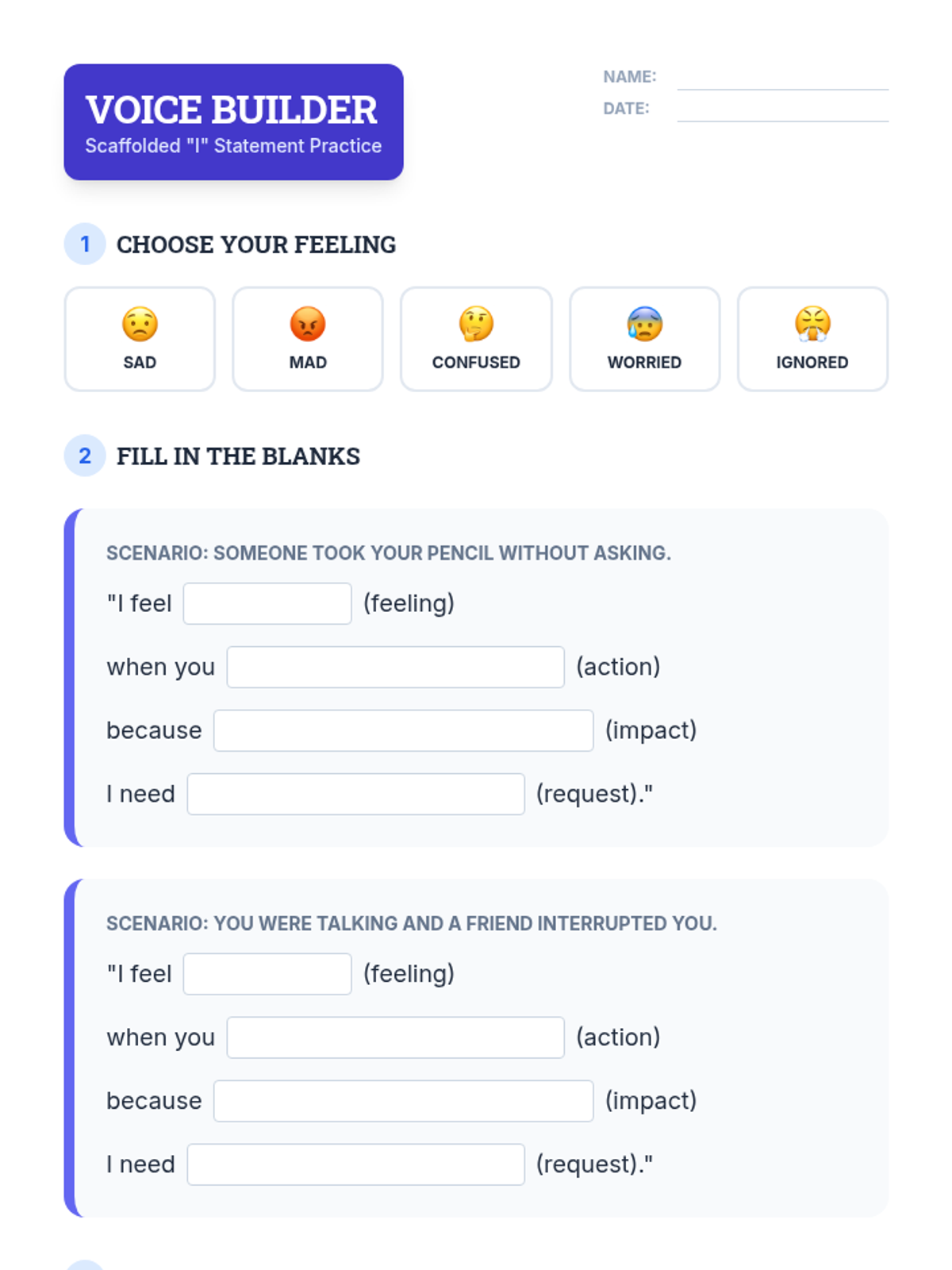 VOICE BUILDER
Scaffolded "I" Statement Practice

NAME: ____
DATE: ____

1 CHOOSE YOUR FEELING

SAD

MAD

CONFUSED

WORRIED

IGNORED

2 FILL IN THE BLANKS

SCENARIO: SOMEONE TOOK YOUR PENCIL WITHOUT ASKING.

"I feel ____ (feeling)

when you ____ (action)

because ____ (impact)

I need ____ (request)."

SCENARIO: YOU WERE TALKING AND A FRIEND INTERRUPTED YOU.

"I feel ____ (feeling)

when you ____ (action)

because ____ (impact)

I need ____ (request)."